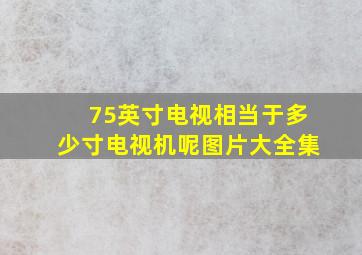 75英寸电视相当于多少寸电视机呢图片大全集